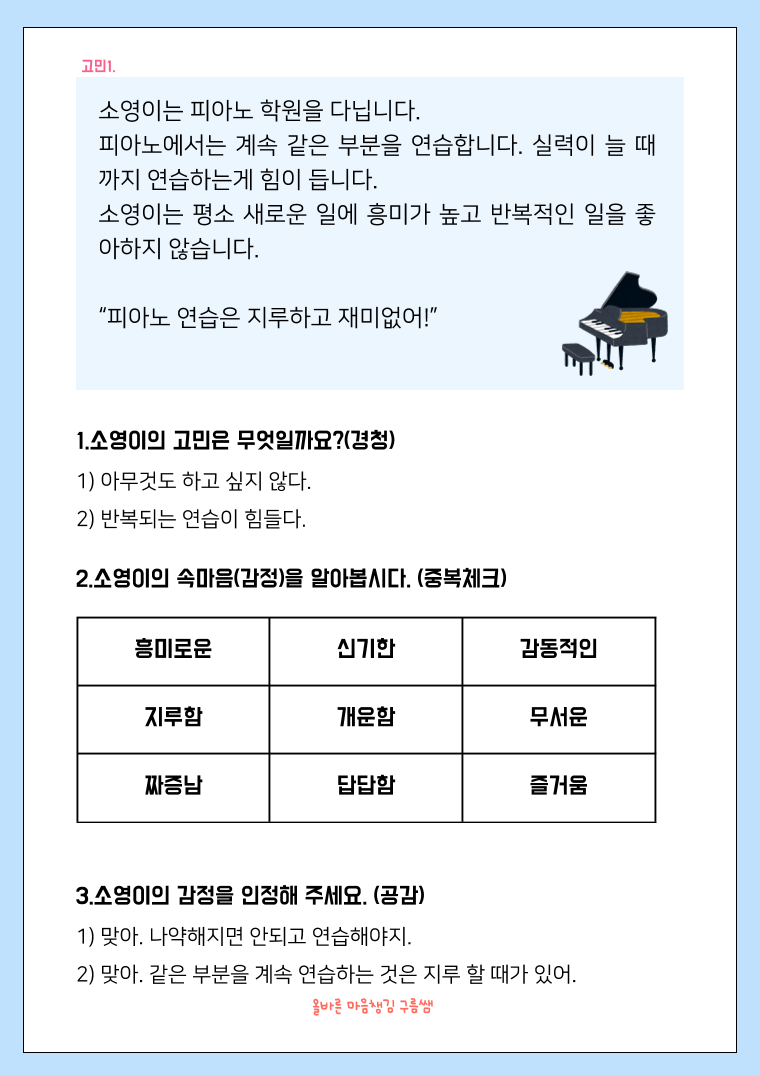 고민1.

소영이는 피아노 학원을 다닙니다.
피아노에서는 계속 같은 부분을 연습합니다. 실력이 늘 때까지 연습하는게 힘이 듭니다.
소영이는 평소 새로운 일에 흥미가 높고 반복적인 일을 좋아하지 않습니다.

"피아노 연습은 지루하고 재미없어!"

1.소영이의 고민은 무엇일까요?(경청)

1) 아무것도 하고 싶지 않다.

2) 반복되는 연습이 힘들다.

2.소영이의 속마음(감정)을 알아봅시다. (중복체크)

| 흥미로운 | 신기한 | 감동적인 |
|---|---|---|
| 지루함 | 개운함 | 무서운 |
| 짜증남 | 답답함 | 즐거움 |

3.소영이의 감정을 인정해 주세요. (공감)

1) 맞아. 나약해지면 안되고 연습해야지.

2) 맞아. 같은 부분을 계속 연습하는 것은 지루 할 때가 있어.

올바른 마음챙김 구름쌤